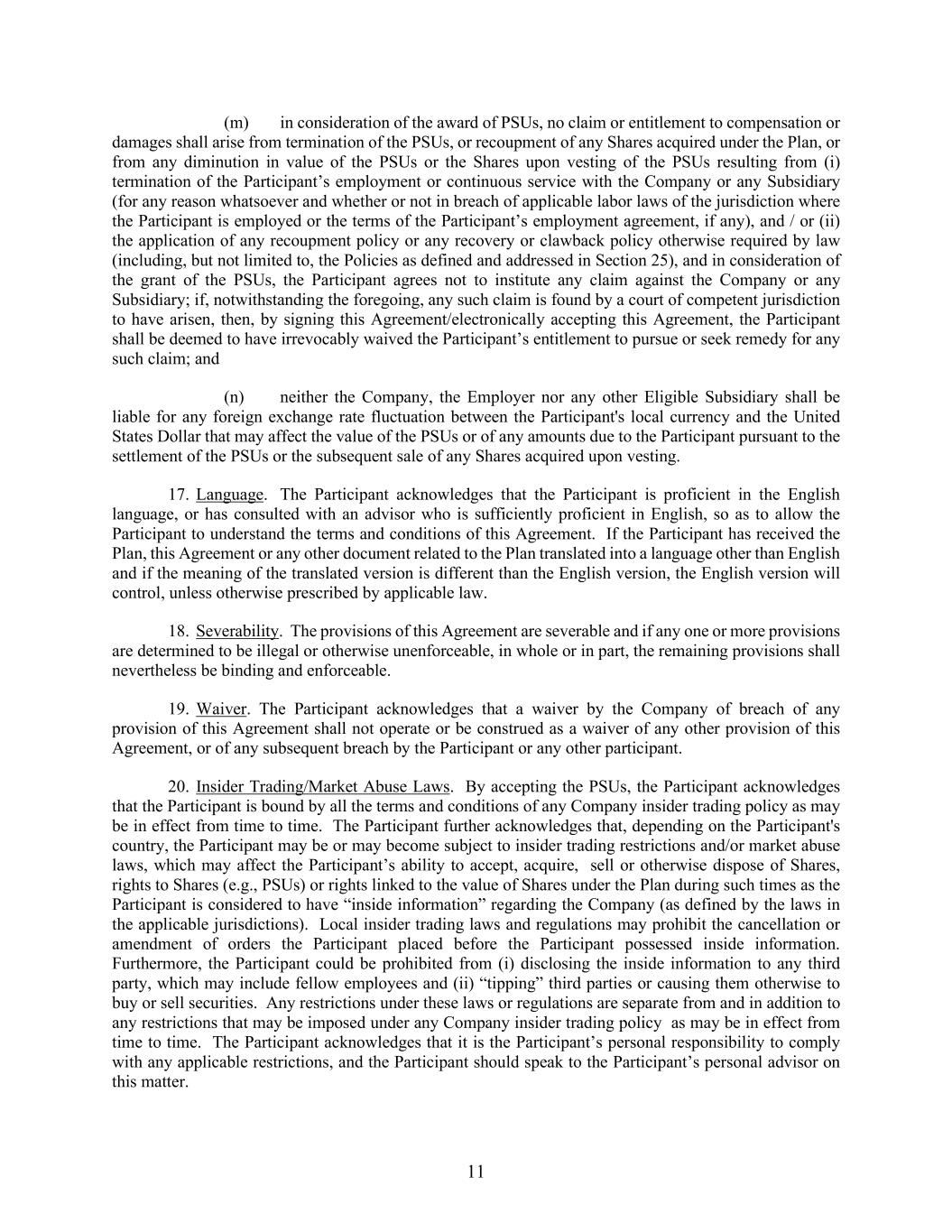 (m) in consideration of the award of PSUs, no claim or entitlement to compensation or damages shall arise from termination of the PSUs, or recoupment of any Shares acquired under the Plan, or from any diminution in value of the PSUs or the Shares upon vesting of the PSUs resulting from (i) termination of the Participant’s employment or continuous service with the Company or any Subsidiary (for any reason whatsoever and whether or not in breach of applicable labor laws of the jurisdiction where the Participant is employed or the terms of the Participant’s employment agreement, if any), and / or (ii) the application of any recoupment policy or any recovery or clawback policy otherwise required by law (including, but not limited to, the Policies as defined and addressed in Section 25), and in consideration of the grant of the PSUs, the Participant agrees not to institute any claim against the Company or any Subsidiary; if, notwithstanding the foregoing, any such claim is found by a court of competent jurisdiction to have arisen, then, by signing this Agreement/electronically accepting this Agreement, the Participant shall be deemed to have irrevocably waived the Participant’s entitlement to pursue or seek remedy for any such claim; and

(n) neither the Company, the Employer nor any other Eligible Subsidiary shall be liable for any foreign exchange rate fluctuation between the Participant's local currency and the United States Dollar that may affect the value of the PSUs or of any amounts due to the Participant pursuant to the settlement of the PSUs or the subsequent sale of any Shares acquired upon vesting.

17. Language. The Participant acknowledges that the Participant is proficient in the English language, or has consulted with an advisor who is sufficiently proficient in English, so as to allow the Participant to understand the terms and conditions of this Agreement. If the Participant has received the Plan, this Agreement or any other document related to the Plan translated into a language other than English and if the meaning of the translated version is different than the English version, the English version will control, unless otherwise prescribed by applicable law.

18. Severability. The provisions of this Agreement are severable and if any one or more provisions are determined to be illegal or otherwise unenforceable, in whole or in part, the remaining provisions shall nevertheless be binding and enforceable.

19. Waiver. The Participant acknowledges that a waiver by the Company of breach of any provision of this Agreement shall not operate or be construed as a waiver of any other provision of this Agreement, or of any subsequent breach by the Participant or any other participant.

20. Insider Trading/Market Abuse Laws. By accepting the PSUs, the Participant acknowledges that the Participant is bound by all the terms and conditions of any Company insider trading policy as may be in effect from time to time. The Participant further acknowledges that, depending on the Participant's country, the Participant may be or may become subject to insider trading restrictions and/or market abuse laws, which may affect the Participant’s ability to accept, acquire, sell or otherwise dispose of Shares, rights to Shares (e.g., PSUs) or rights linked to the value of Shares under the Plan during such times as the Participant is considered to have “inside information” regarding the Company (as defined by the laws in the applicable jurisdictions). Local insider trading laws and regulations may prohibit the cancellation or amendment of orders the Participant placed before the Participant possessed inside information. Furthermore, the Participant could be prohibited from (i) disclosing the inside information to any third party, which may include fellow employees and (ii) “tipping” third parties or causing them otherwise to buy or sell securities. Any restrictions under these laws or regulations are separate from and in addition to any restrictions that may be imposed under any Company insider trading policy as may be in effect from time to time. The Participant acknowledges that it is the Participant’s personal responsibility to comply with any applicable restrictions, and the Participant should speak to the Participant’s personal advisor on this matter.

11